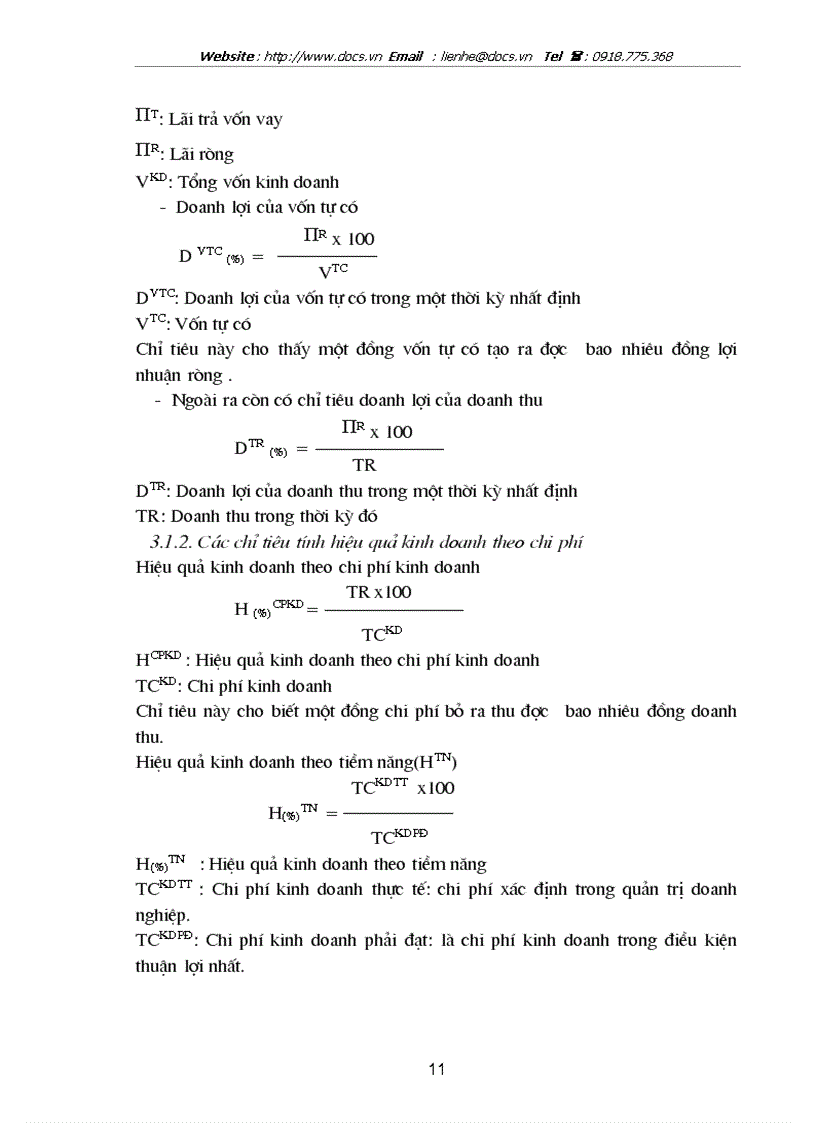 Website : http://www.docs.vn Email : lienhe@docs.vn Tel ☎ : 0918.775.368

$\Pi^T$: Lãi trả vốn vay

$\Pi^R$: Lãi ròng

$V^{KD}$: Tổng vốn kinh doanh

- Doanh lợi của vốn tự có

$D^{VTC}_{(\%)} = \frac{\Pi^R \times 100}{V^{TC}}$

$D^{VTC}$: Doanh lợi của vốn tự có trong một thời kỳ nhất định

$V^{TC}$: Vốn tự có

Chỉ tiêu này cho thấy một đồng vốn tự có tạo ra đợc bao nhiêu đồng lợi nhuận ròng .

- Ngoài ra còn có chỉ tiêu doanh lợi của doanh thu

$D^{TR}_{(\%)} = \frac{\Pi^R \times 100}{TR}$

$D^{TR}$: Doanh lợi của doanh thu trong một thời kỳ nhất định

TR: Doanh thu trong thời kỳ đó

3.1.2. Các chỉ tiêu tính hiệu quả kinh doanh theo chi phí

Hiệu quả kinh doanh theo chi phí kinh doanh

$H_{(\%)}^{CPKD} = \frac{TR \times 100}{TC^{KD}}$

$H^{CPKD}$ : Hiệu quả kinh doanh theo chi phí kinh doanh

$TC^{KD}$: Chi phí kinh doanh

Chỉ tiêu này cho biết một đồng chi phí bỏ ra thu đợc bao nhiêu đồng doanh thu.

Hiệu quả kinh doanh theo tiềm năng($H^{TN}$)

$H_{(\%)}^{TN} = \frac{TC^{KDTT} \times 100}{TC^{KDPĐ}}$

$H_{(\%)}^{TN}$ : Hiệu quả kinh doanh theo tiềm năng

$TC^{KDTT}$ : Chi phí kinh doanh thực tế: chi phí xác định trong quản trị doanh nghiệp.

$TC^{KDPĐ}$: Chi phí kinh doanh phải đạt: là chi phí kinh doanh trong điều kiện thuận lợi nhất.

11